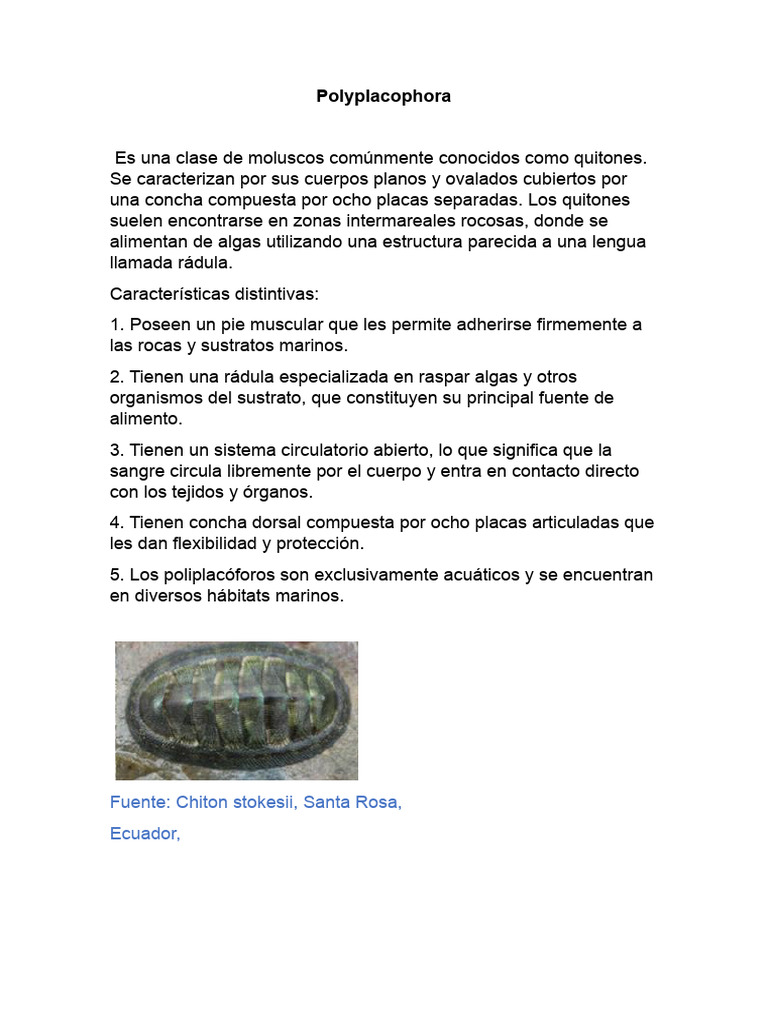 Polyplacophora

Es una clase de moluscos comúnmente conocidos como quitones. Se caracterizan por sus cuerpos planos y ovalados cubiertos por una concha compuesta por ocho placas separadas. Los quitones suelen encontrarse en zonas intermareales rocosas, donde se alimentan de algas utilizando una estructura parecida a una lengua llamada rádula.

Características distintivas:

1. Poseen un pie muscular que les permite adherirse firmemente a las rocas y sustratos marinos.

2. Tienen una rádula especializada en raspar algas y otros organismos del sustrato, que constituyen su principal fuente de alimento.

3. Tienen un sistema circulatorio abierto, lo que significa que la sangre circula libremente por el cuerpo y entra en contacto directo con los tejidos y órganos.

4. Tienen concha dorsal compuesta por ocho placas articuladas que les dan flexibilidad y protección.

5. Los poliplacóforos son exclusivamente acuáticos y se encuentran en diversos hábitats marinos.

Fuente: Chiton stokesii, Santa Rosa,

Ecuador,